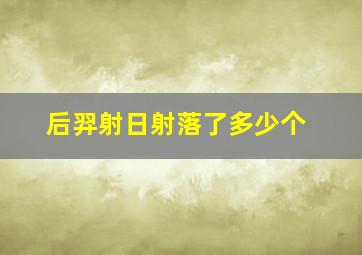 后羿射日射落了多少个